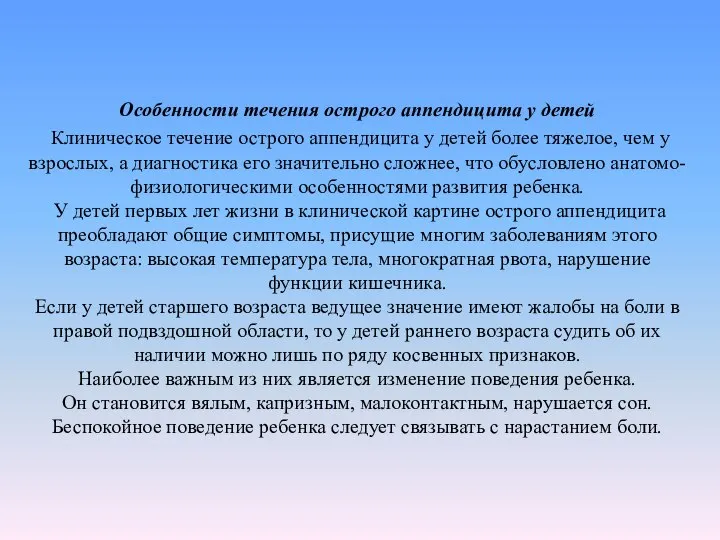 Особенности течения острого аппендицита у детей

Клиническое течение острого аппендицита у детей более тяжелое, чем у взрослых, а диагностика его значительно сложнее, что обусловлено анатомо-физиологическими особенностями развития ребенка.

У детей первых лет жизни в клинической картине острого аппендицита преобладают общие симптомы, присущие многим заболеваниям этого возраста: высокая температура тела, многократная рвота, нарушение функции кишечника.

Если у детей старшего возраста ведущее значение имеют жалобы на боли в правой подвздошной области, то у детей раннего возраста судить об их наличии можно лишь по ряду косвенных признаков.

Наиболее важным из них является изменение поведения ребенка.

Он становится вялым, капризным, малоконтактным, нарушается сон.

Беспокойное поведение ребенка следует связывать с нарастанием боли.